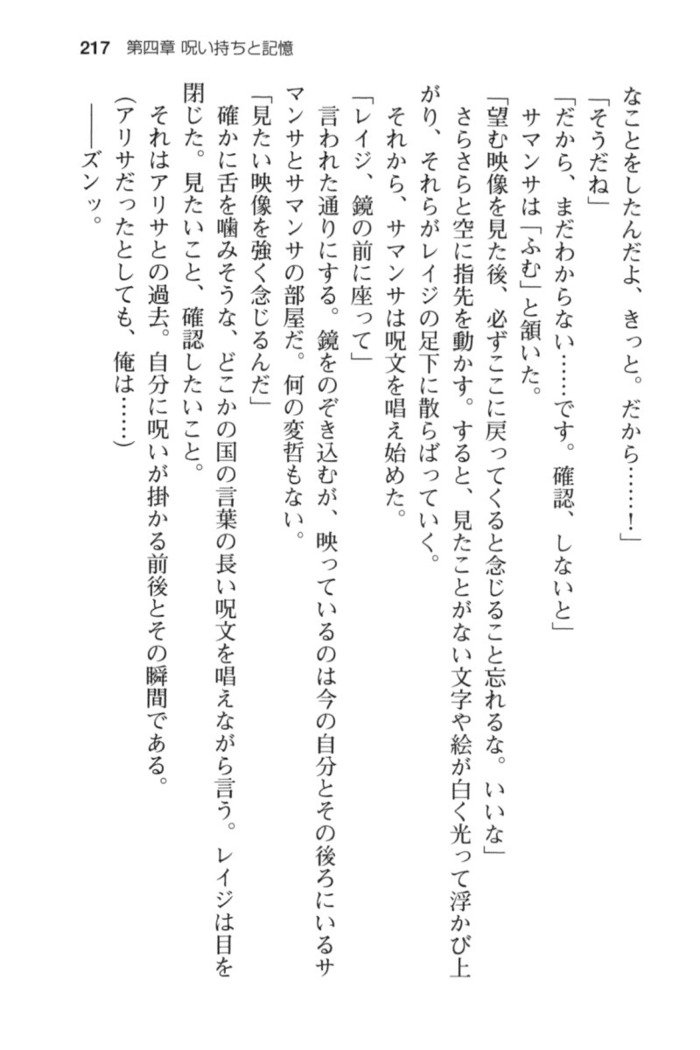 217　第四章 呪い持ちと記憶

なことをしたんだよ、きっと。だから……！」

「そうだね」

「だから、まだわからない……です。確認、しないと」

サマンサは「ふむ」と頷いた。

「望む映像を見た後、必ずここに戻ってくると念じること忘れるな。いいな」

さらさらと空に指先を動かす。すると、見たことがない文字や絵が白く光って浮かび上がり、それらがレイジの足下に散らばっていく。

それから、サマンサは呪文を唱え始めた。

「レイジ、鏡の前に座って」

言われた通りにする。鏡をのぞき込むが、映っているのは今の自分とその後ろにいるサマンサとサマンサの部屋だ。何の変哲もない。

「見たい映像を強く念じるんだ」

確かに舌を噛みそうな、どこかの国の言葉の長い呪文を唱えながら言う。レイジは目を閉じた。見たいこと、確認したいこと。

それはアリサとの過去。自分に呪いが掛かる前後とその瞬間である。

（アリサだったとしても、俺は……）

――ズンッ。